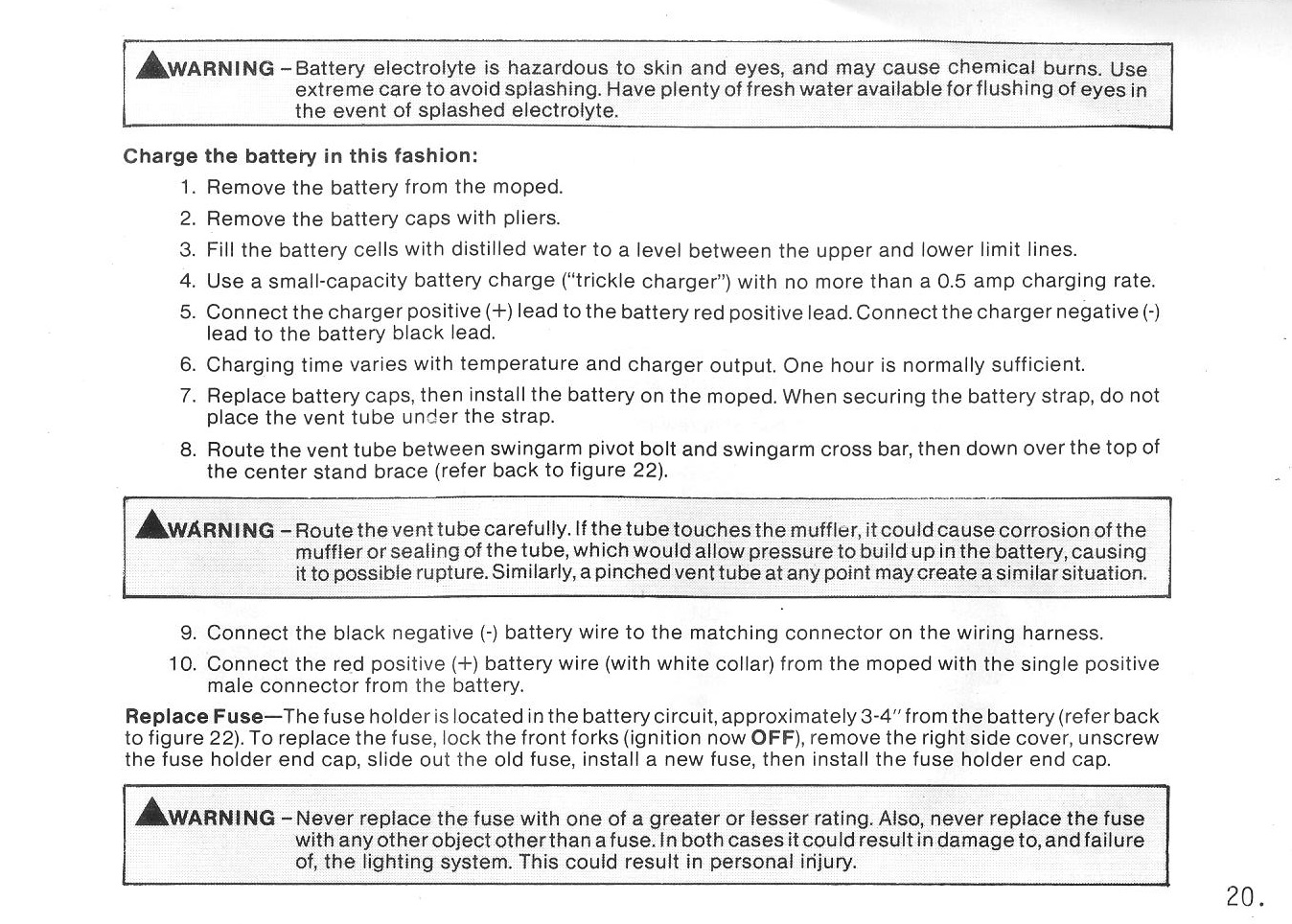 WARNING – Battery electrolyte is hazardous to skin and eyes, and may cause chemical burns. Use extreme care to avoid splashing. Have plenty of fresh water available for flushing of eyes in the event of splashed electrolyte.

Charge the battery in this fashion:

1. Remove the battery from the moped.
2. Remove the battery caps with pliers.
3. Fill the battery cells with distilled water to a level between the upper and lower limit lines.
4. Use a small-capacity battery charge ("trickle charger") with no more than a 0.5 amp charging rate.
5. Connect the charger positive (+) lead to the battery red positive lead. Connect the charger negative (-) lead to the battery black lead.
6. Charging time varies with temperature and charger output. One hour is normally sufficient.
7. Replace battery caps, then install the battery on the moped. When securing the battery strap, do not place the vent tube under the strap.
8. Route the vent tube between swingarm pivot bolt and swingarm cross bar, then down over the top of the center stand brace (refer back to figure 22).

WARNING – Route the vent tube carefully. If the tube touches the muffler, it could cause corrosion of the muffler or sealing of the tube, which would allow pressure to build up in the battery, causing it to possible rupture. Similarly, a pinched vent tube at any point may create a similar situation.

9. Connect the black negative (-) battery wire to the matching connector on the wiring harness.
10. Connect the red positive (+) battery wire (with white collar) from the moped with the single positive male connector from the battery.

Replace Fuse—The fuse holder is located in the battery circuit, approximately 3-4" from the battery (refer back to figure 22). To replace the fuse, lock the front forks (ignition now OFF), remove the right side cover, unscrew the fuse holder end cap, slide out the old fuse, install a new fuse, then install the fuse holder end cap.

WARNING – Never replace the fuse with one of a greater or lesser rating. Also, never replace the fuse with any other object other than a fuse. In both cases it could result in damage to, and failure of, the lighting system. This could result in personal injury.

20.